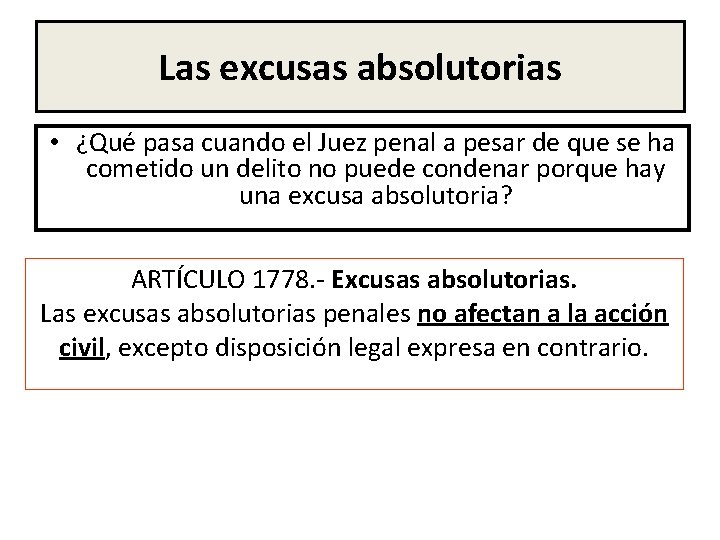 Las excusas absolutorias

• ¿Qué pasa cuando el Juez penal a pesar de que se ha cometido un delito no puede condenar porque hay una excusa absolutoria?

ARTÍCULO 1778.- Excusas absolutorias.
Las excusas absolutorias penales no afectan a la acción civil, excepto disposición legal expresa en contrario.